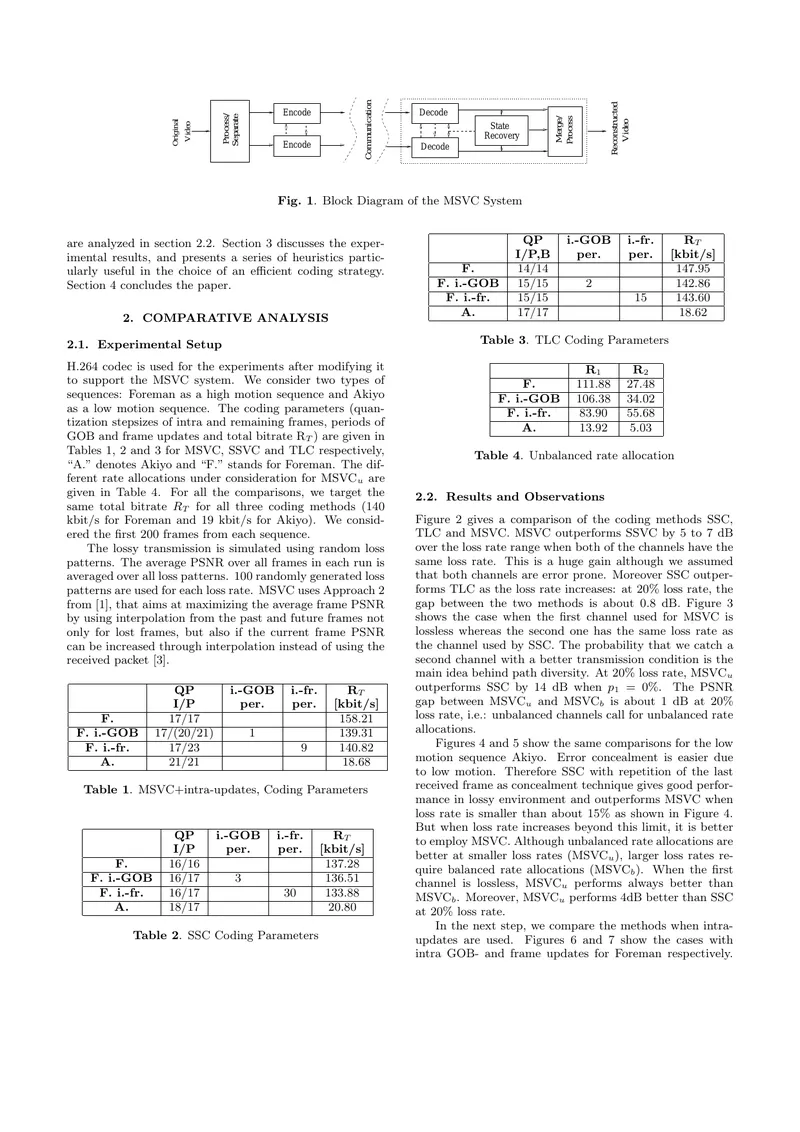 Original Video

Process/ Separate

Encode

Encode

Communication

Decode

Decode

State Recovery

Merge/ Process

Reconstructed Video

Fig. 1. Block Diagram of the MSVC System

are analyzed in section 2.2. Section 3 discusses the experimental results, and presents a series of heuristics particularly useful in the choice of an efficient coding strategy. Section 4 concludes the paper.

2. COMPARATIVE ANALYSIS

2.1. Experimental Setup

H.264 codec is used for the experiments after modifying it to support the MSVC system. We consider two types of sequences: Foreman as a high motion sequence and Akiyo as a low motion sequence. The coding parameters (quantization stepsizes of intra and remaining frames, periods of GOB and frame updates and total bitrate $R_T$) are given in Tables 1, 2 and 3 for MSVC, SSVC and TLC respectively, "A." denotes Akiyo and "F." stands for Foreman. The different rate allocations under consideration for $MSVC_u$ are given in Table 4. For all the comparisons, we target the same total bitrate $R_T$ for all three coding methods (140 kbit/s for Foreman and 19 kbit/s for Akiyo). We considered the first 200 frames from each sequence.

The lossy transmission is simulated using random loss patterns. The average PSNR over all frames in each run is averaged over all loss patterns. 100 randomly generated loss patterns are used for each loss rate. MSVC uses Approach 2 from [1], that aims at maximizing the average frame PSNR by using interpolation from the past and future frames not only for lost frames, but also if the current frame PSNR can be increased through interpolation instead of using the received packet [3].

| | QP I/P | i.-GOB per. | i.-fr. per. | $R_T$ [kbit/s] |
|---|---|---|---|---|
| F. | 17/17 | | | 158.21 |
| F. i.-GOB | 17/(20/21) | 1 | | 139.31 |
| F. i.-fr. | 17/23 | | 9 | 140.82 |
| A. | 21/21 | | | 18.68 |

Table 1. MSVC+intra-updates, Coding Parameters

| | QP I/P | i.-GOB per. | i.-fr. per. | $R_T$ [kbit/s] |
|---|---|---|---|---|
| F. | 16/16 | | | 137.28 |
| F. i.-GOB | 16/17 | 3 | | 136.51 |
| F. i.-fr. | 16/17 | | 30 | 133.88 |
| A. | 18/17 | | | 20.80 |

Table 2. SSC Coding Parameters

| | QP I/P,B | i.-GOB per. | i.-fr. per. | $R_T$ [kbit/s] |
|---|---|---|---|---|
| F. | 14/14 | | | 147.95 |
| F. i.-GOB | 15/15 | 2 | | 142.86 |
| F. i.-fr. | 15/15 | | 15 | 143.60 |
| A. | 17/17 | | | 18.62 |

Table 3. TLC Coding Parameters

| | $R_1$ | $R_2$ |
|---|---|---|
| F. | 111.88 | 27.48 |
| F. i.-GOB | 106.38 | 34.02 |
| F. i.-fr. | 83.90 | 55.68 |
| A. | 13.92 | 5.03 |

Table 4. Unbalanced rate allocation

2.2. Results and Observations

Figure 2 gives a comparison of the coding methods SSC, TLC and MSVC. MSVC outperforms SSVC by 5 to 7 dB over the loss rate range when both of the channels have the same loss rate. This is a huge gain although we assumed that both channels are error prone. Moreover SSC outperforms TLC as the loss rate increases: at 20% loss rate, the gap between the two methods is about 0.8 dB. Figure 3 shows the case when the first channel used for MSVC is lossless whereas the second one has the same loss rate as the channel used by SSC. The probability that we catch a second channel with a better transmission condition is the main idea behind path diversity. At 20% loss rate, $MSVC_u$ outperforms SSC by 14 dB when $p_1 = 0\%$. The PSNR gap between $MSVC_u$ and $MSVC_b$ is about 1 dB at 20% loss rate, i.e.: unbalanced channels call for unbalanced rate allocations.

Figures 4 and 5 show the same comparisons for the low motion sequence Akiyo. Error concealment is easier due to low motion. Therefore SSC with repetition of the last received frame as concealment technique gives good performance in lossy environment and outperforms MSVC when loss rate is smaller than about 15% as shown in Figure 4. But when loss rate increases beyond this limit, it is better to employ MSVC. Although unbalanced rate allocations are better at smaller loss rates ($MSVC_u$), larger loss rates require balanced rate allocations ($MSVC_b$). When the first channel is lossless, $MSVC_u$ performs always better than $MSVC_b$. Moreover, $MSVC_u$ performs 4dB better than SSC at 20% loss rate.

In the next step, we compare the methods when intra-updates are used. Figures 6 and 7 show the cases with intra GOB- and frame updates for Foreman respectively.